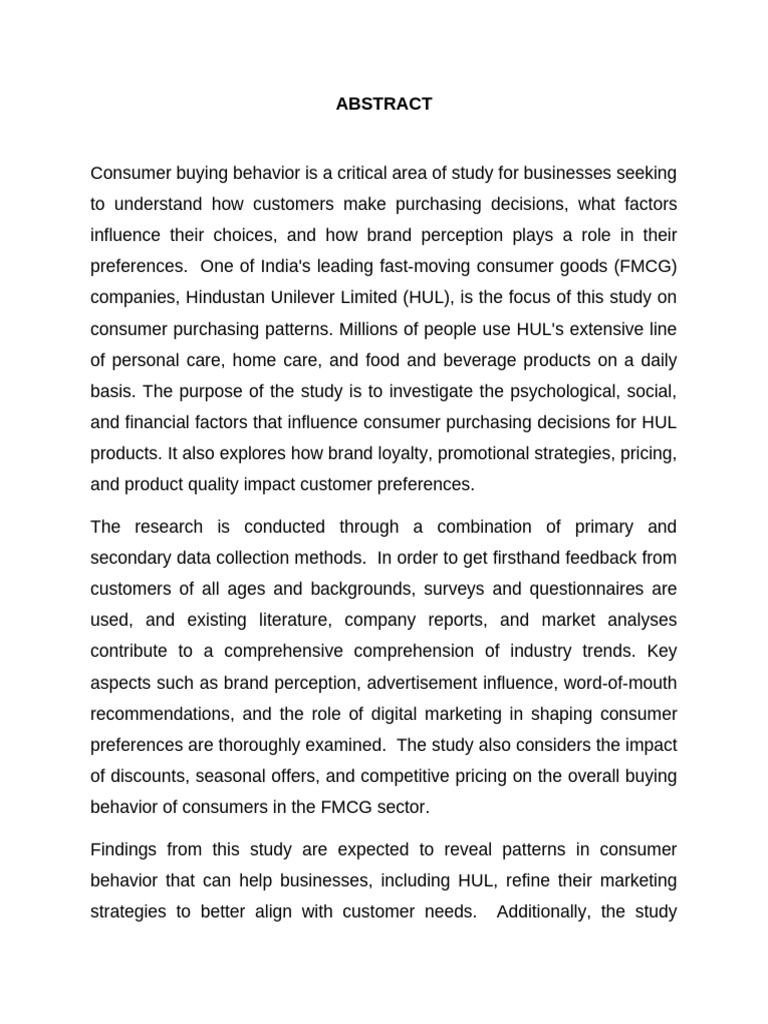 ABSTRACT

Consumer buying behavior is a critical area of study for businesses seeking to understand how customers make purchasing decisions, what factors influence their choices, and how brand perception plays a role in their preferences. One of India's leading fast-moving consumer goods (FMCG) companies, Hindustan Unilever Limited (HUL), is the focus of this study on consumer purchasing patterns. Millions of people use HUL's extensive line of personal care, home care, and food and beverage products on a daily basis. The purpose of the study is to investigate the psychological, social, and financial factors that influence consumer purchasing decisions for HUL products. It also explores how brand loyalty, promotional strategies, pricing, and product quality impact customer preferences.

The research is conducted through a combination of primary and secondary data collection methods. In order to get firsthand feedback from customers of all ages and backgrounds, surveys and questionnaires are used, and existing literature, company reports, and market analyses contribute to a comprehensive comprehension of industry trends. Key aspects such as brand perception, advertisement influence, word-of-mouth recommendations, and the role of digital marketing in shaping consumer preferences are thoroughly examined. The study also considers the impact of discounts, seasonal offers, and competitive pricing on the overall buying behavior of consumers in the FMCG sector.

Findings from this study are expected to reveal patterns in consumer behavior that can help businesses, including HUL, refine their marketing strategies to better align with customer needs. Additionally, the study